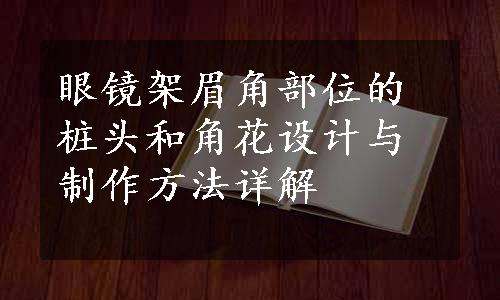 眼镜架眉角部位的桩头和角花设计与制作方法详解